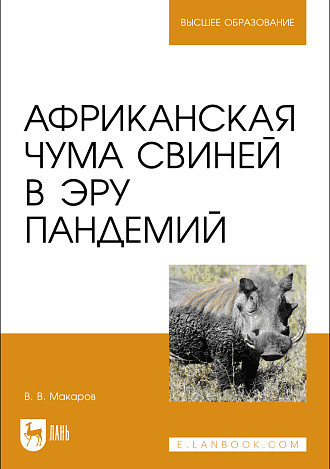 ВЫСШЕЕ ОБРАЗОВАНИЕ

АФРИКАНСКАЯ ЧУМА СВИНЕЙ В ЭРУ ПАНДЕМИЙ

В. В. Макаров

ЛАНЬ

E.LANBOOK.COM